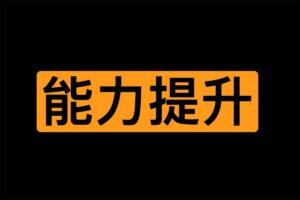 能力提升